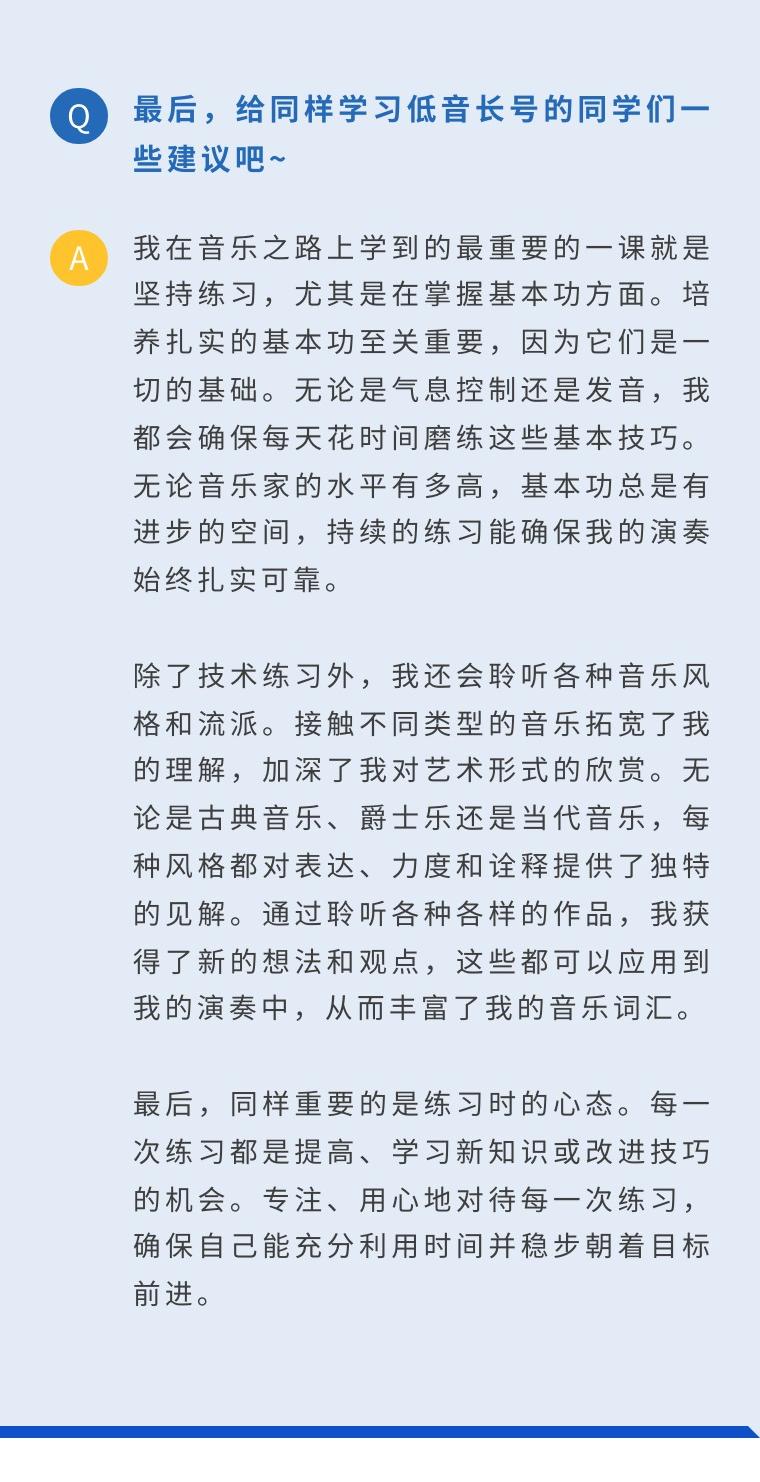 Q 最后，给同样学习低音长号的同学们一些建议吧~

A 我在音乐之路上学到的最重要的一课就是坚持练习，尤其是在掌握基本功方面。培养扎实的基本功至关重要，因为它们是一切的基础。无论是气息控制还是发音，我都会确保每天花时间磨练这些基本技巧。无论音乐家的水平有多高，基本功总是有进步的空间，持续的练习能确保我的演奏始终扎实可靠。

除了技术练习外，我还会聆听各种音乐风格和流派。接触不同类型的音乐拓宽了我的理解，加深了我对艺术形式的欣赏。无论是古典音乐、爵士乐还是当代音乐，每种风格都对表达、力度和诠释提供了独特的见解。通过聆听各种各样的作品，我获得了新的想法和观点，这些都可以应用到我的演奏中，从而丰富了我的音乐词汇。

最后，同样重要的是练习时的心态。每一次练习都是提高、学习新知识或改进技巧的机会。专注、用心地对待每一次练习，确保自己能充分利用时间并稳步朝着目标前进。